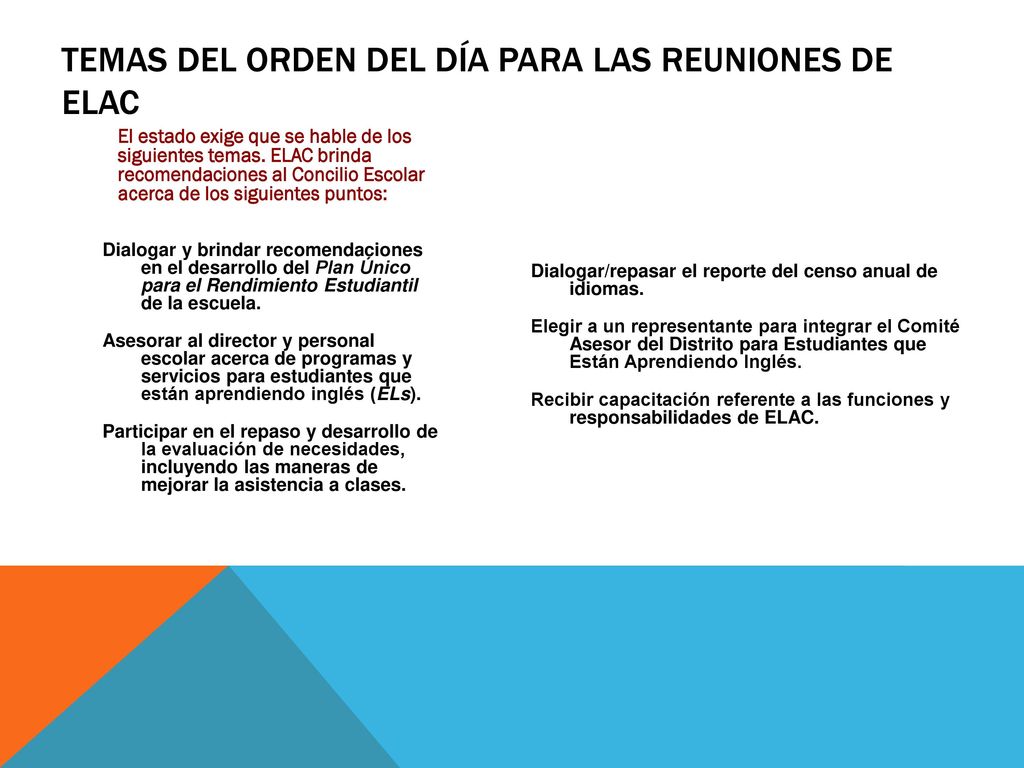 TEMAS DEL ORDEN DEL DÍA PARA LAS REUNIONES DE ELAC

El estado exige que se hable de los siguientes temas. ELAC brinda recomendaciones al Concilio Escolar acerca de los siguientes puntos:

Dialogar y brindar recomendaciones en el desarrollo del Plan Único para el Rendimiento Estudiantil de la escuela.

Asesorar al director y personal escolar acerca de programas y servicios para estudiantes que están aprendiendo inglés (ELs).

Participar en el repaso y desarrollo de la evaluación de necesidades, incluyendo las maneras de mejorar la asistencia a clases.

Dialogar/repasar el reporte del censo anual de idiomas.

Elegir a un representante para integrar el Comité Asesor del Distrito para Estudiantes que Están Aprendiendo Inglés.

Recibir capacitación referente a las funciones y responsabilidades de ELAC.